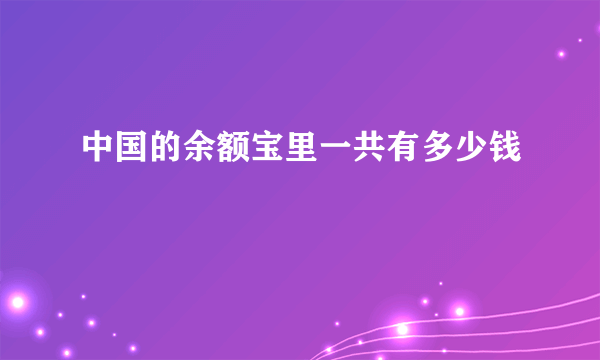 中国的余额宝里一共有多少钱